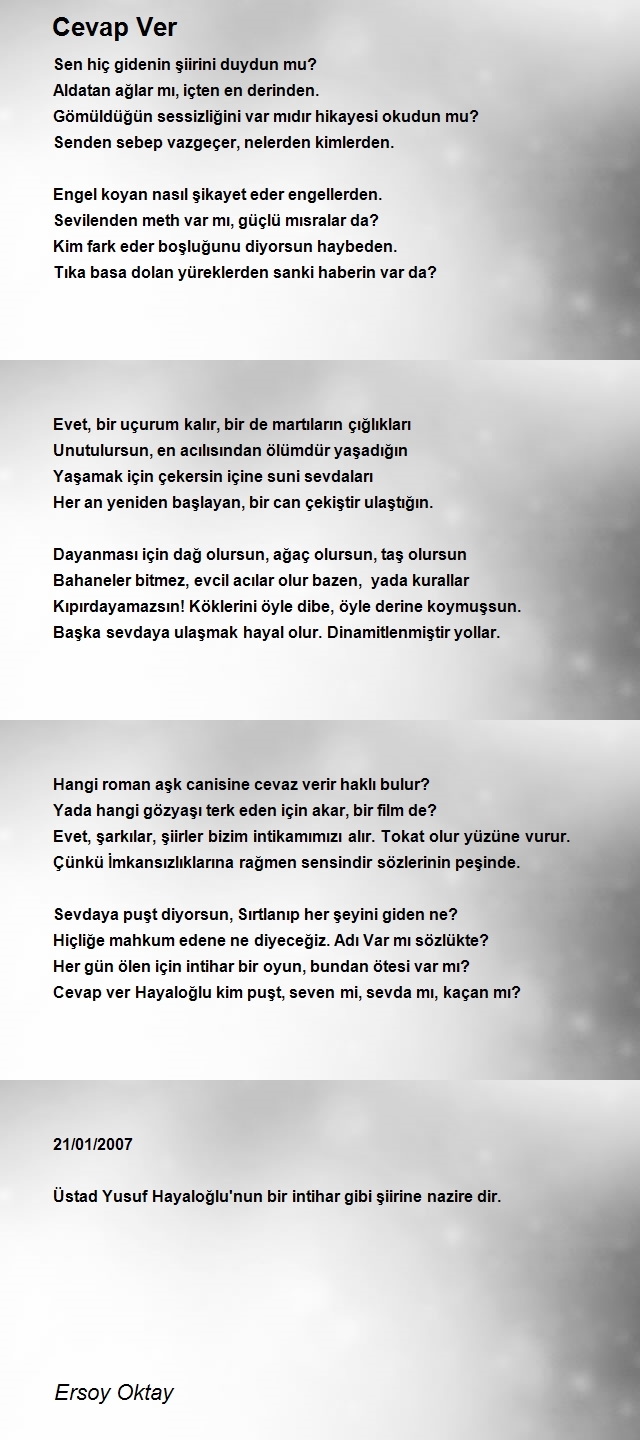 Cevap Ver

Sen hiç gidenin şiirini duydun mu?
Aldatan ağlar mı, içten en derinden.
Gömüldüğün sessizliğini var mıdır hikayesi okudun mu?
Senden sebep vazgeçer, nelerden kimlerden.

Engel koyan nasıl şikayet eder engellerden.
Sevilenden meth var mı, güçlü mısralar da?
Kim fark eder boşluğunu diyorsun haybeden.
Tıka basa dolan yüreklerden sanki haberin var da?

Evet, bir uçurum kalır, bir de martıların çığlıkları
Unutulursun, en acılısından ölümdür yaşadığın
Yaşamak için çekersin içine suni sevdaları
Her an yeniden başlayan, bir can çekiştir ulaştığın.

Dayanması için dağ olursun, ağaç olursun, taş olursun
Bahaneler bitmez, evcil acılar olur bazen, yada kurallar
Kıpırdayamazsın! Köklerini öyle dibe, öyle derine koymuşsun.
Başka sevdaya ulaşmak hayal olur. Dinamitlenmiştir yollar.

Hangi roman aşk canisine cevaz verir haklı bulur?
Yada hangi gözyaşı terk eden için akar, bir film de?
Evet, şarkılar, şiirler bizim intikamımızı alır. Tokat olur yüzüne vurur.
Çünkü İmkansızlıklarına rağmen sensindir sözlerinin peşinde.

Sevdaya puşt diyorsun, Sırtlanıp her şeyini giden ne?
Hiçliğe mahkum edene ne diyeceğiz. Adı Var mı sözlükte?
Her gün ölen için intihar bir oyun, bundan ötesi var mı?
Cevap ver Hayaloğlu kim puşt, seven mi, sevda mı, kaçan mı?

21/01/2007

Üstad Yusuf Hayaloğlu'nun bir intihar gibi şiirine nazire dir.

Ersoy Oktay